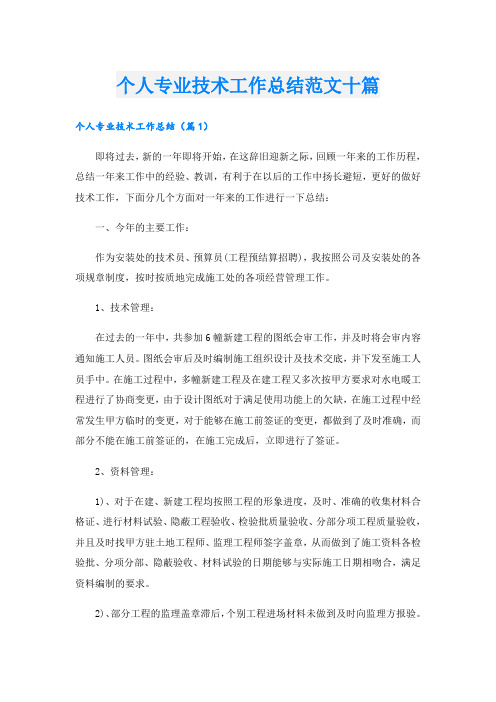 个人专业技术工作总结范文十篇

个人专业技术工作总结（篇1）

即将过去，新的一年即将开始，在这辞旧迎新之际，回顾一年来的工作历程，总结一年来工作中的经验、教训，有利于在以后的工作中扬长避短，更好的做好技术工作，下面分几个方面对一年来的工作进行一下总结：

一、今年的主要工作：

作为安装处的技术员、预算员（工程预结算招聘），我按照公司及安装处的各项规章制度，按时按质地完成施工处的各项经营管理工作。

1、技术管理：

在过去的一年中，共参加6幢新建工程的图纸会审工作，并及时将会审内容通知施工人员。图纸会审后及时编制施工组织设计及技术交底，并下发至施工人员手中。在施工过程中，多幢新建工程及在建工程又多次按甲方要求对水电暖工程进行了协商变更，由于设计图纸对于满足使用功能上的欠缺，在施工过程中经常发生甲方临时的变更，对于能够在施工前签证的变更，都做到了及时准确，而部分不能在施工前签证的，在施工完成后，立即进行了签证。

2、资料管理：

1）、对于在建、新建工程均按照工程的形象进度，及时、准确的收集材料合格证、进行材料试验、隐蔽工程验收、检验批质量验收、分部分项工程质量验收，并且及时找甲方驻土地工程师、监理工程师签字盖章，从而做到了施工资料各检验批、分项分部、隐蔽验收、材料试验的日期能够与实际施工日期相吻合，满足资料编制的要求。

2）、部分工程的监理盖章滞后，个别工程进场材料未做到及时向监理方报验。